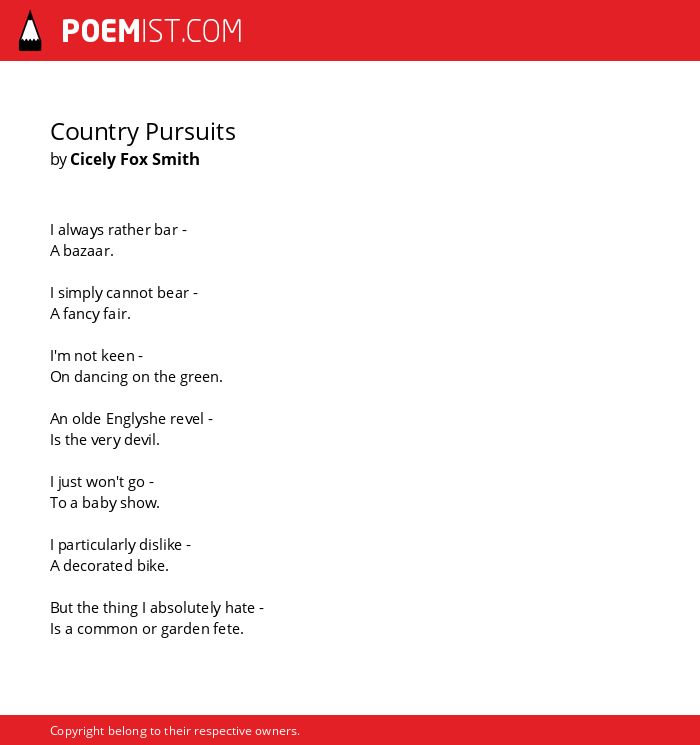 POEMIST.COM

Country Pursuits
by Cicely Fox Smith

I always rather bar -
A bazaar.

I simply cannot bear -
A fancy fair.

I'm not keen -
On dancing on the green.

An olde Englyshe revel -
Is the very devil.

I just won't go -
To a baby show.

I particularly dislike -
A decorated bike.

But the thing I absolutely hate -
Is a common or garden fete.

Copyright belong to their respective owners.